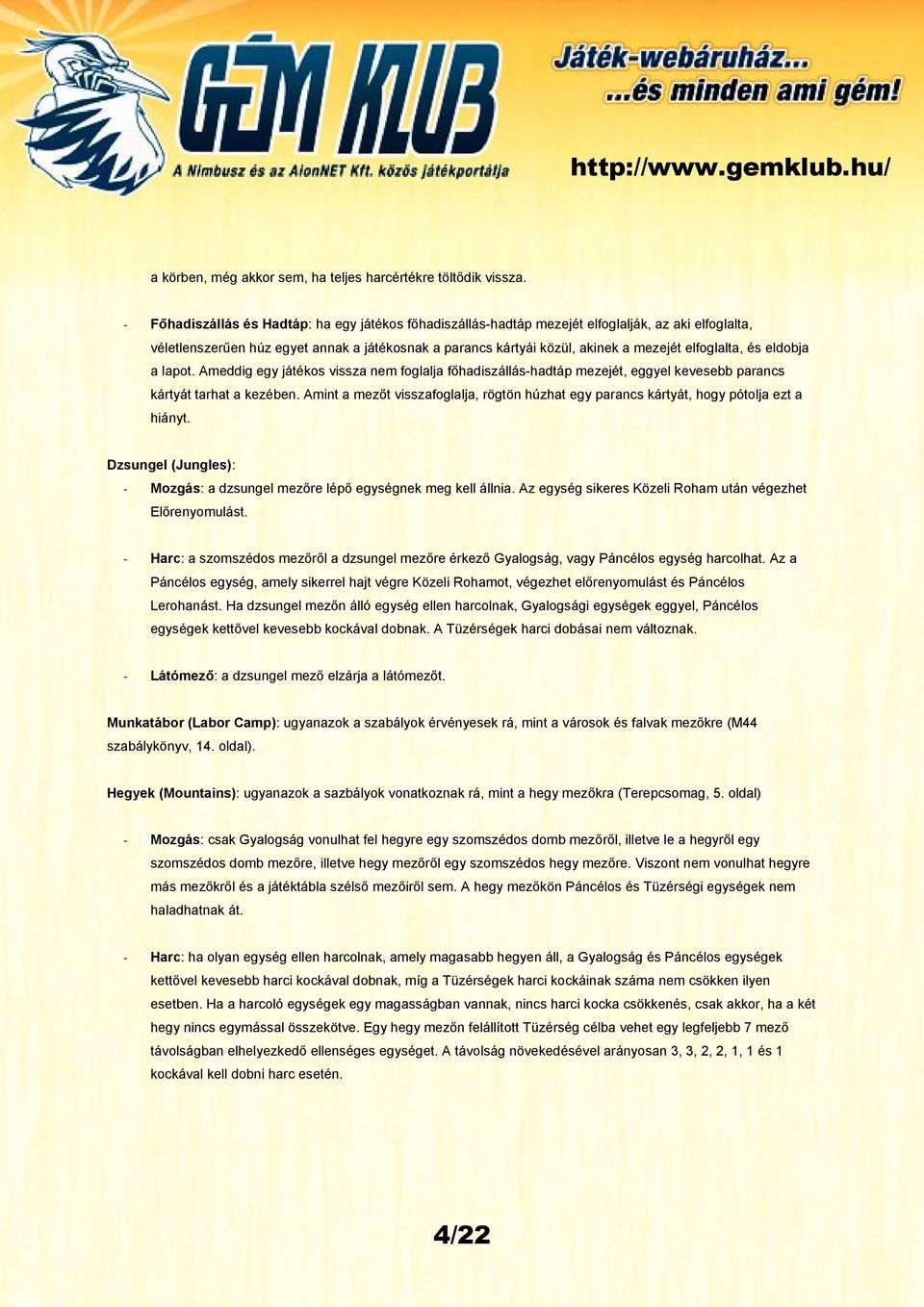 GÉM KLUB
A Nimbusz és az AlonNET Kft. közös játékportálja

Játék-webáruház...
...és minden ami gém!

http://www.gemklub.hu/

a körben, még akkor sem, ha teljes harcértékre töltődik vissza.

- Főhadiszállás és Hadtáp: ha egy játékos főhadiszállás-hadtáp mezejét elfoglalják, az aki elfoglalta, véletlenszerűen húz egyet annak a játékosnak a parancs kártyái közül, akinek a mezejét elfoglalta, és eldobja a lapot. Ameddig egy játékos vissza nem foglalja főhadiszállás-hadtáp mezejét, eggyel kevesebb parancs kártyát tarhat a kezében. Amint a mezőt visszafoglalja, rögtön húzhat egy parancs kártyát, hogy pótolja ezt a hiányt.

Dzsungel (Jungles):
- Mozgás: a dzsungel mezőre lépő egységnek meg kell állnia. Az egység sikeres Közeli Roham után végezhet Előrenyomulást.

- Harc: a szomszédos mezőről a dzsungel mezőre érkező Gyalogság, vagy Páncélos egység harcolhat. Az a Páncélos egység, amely sikerrel hajt végre Közeli Rohamot, végezhet előrenyomulást és Páncélos Lerohanást. Ha dzsungel mezőn álló egység ellen harcolnak, Gyalogsági egységek eggyel, Páncélos egységek kettővel kevesebb kockával dobnak. A Tüzérségek harci dobásai nem változnak.

- Látómező: a dzsungel mező elzárja a látómezőt.

Munkatábor (Labor Camp): ugyanazok a szabályok érvényesek rá, mint a városok és falvak mezőkre (M44 szabálykönyv, 14. oldal).

Hegyek (Mountains): ugyanazok a sazbályok vonatkoznak rá, mint a hegy mezőkra (Terepcsomag, 5. oldal)

- Mozgás: csak Gyalogság vonulhat fel hegyre egy szomszédos domb mezőről, illetve le a hegyről egy szomszédos domb mezőre, illetve hegy mezőről egy szomszédos hegy mezőre. Viszont nem vonulhat hegyre más mezőkről és a játéktábla szélső mezőiről sem. A hegy mezőkön Páncélos és Tüzérségi egységek nem haladhatnak át.

- Harc: ha olyan egység ellen harcolnak, amely magasabb hegyen áll, a Gyalogság és Páncélos egységek kettővel kevesebb harci kockával dobnak, míg a Tüzérségek harci kockáinak száma nem csökken ilyen esetben. Ha a harcoló egységek egy magasságban vannak, nincs harci kocka csökkenés, csak akkor, ha a két hegy nincs egymással összekötve. Egy hegy mezőn felállított Tüzérség célba vehet egy legfeljebb 7 mező távolságban elhelyezkedő ellenséges egységet. A távolság növekedésével arányosan 3, 3, 2, 2, 1, 1 és 1 kockával kell dobni harc esetén.

4/22